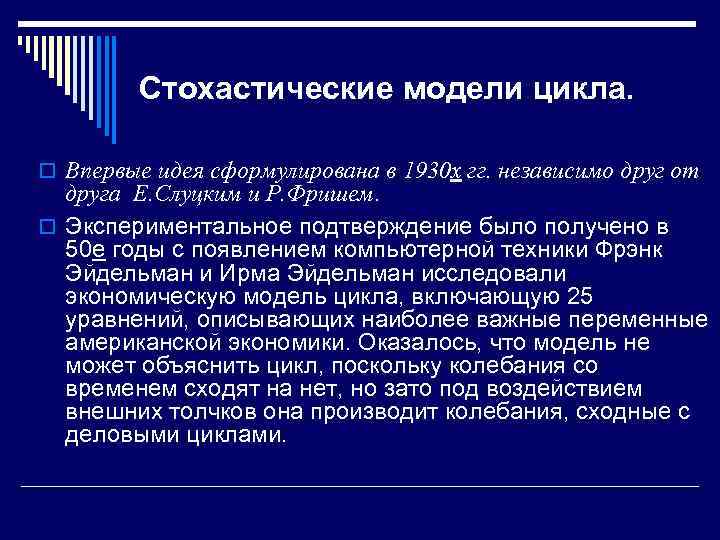 Стохастические модели цикла.

Впервые идея сформулирована в 1930х гг. независимо друг от друга Е.Слуцким и Р.Фришем.

Экспериментальное подтверждение было получено в 50е годы с появлением компьютерной техники Фрэнк Эйдельман и Ирма Эйдельман исследовали экономическую модель цикла, включающую 25 уравнений, описывающих наиболее важные переменные американской экономики. Оказалось, что модель не может объяснить цикл, поскольку колебания со временем сходят на нет, но зато под воздействием внешних толчков она производит колебания, сходные с деловыми циклами.